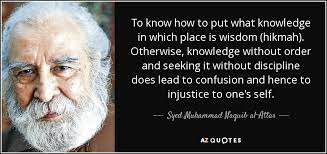 To know how to put what knowledge in which place is wisdom (hikmah). Otherwise, knowledge without order and seeking it without discipline does lead to confusion and hence to injustice to one's self.

— Syed Muhammad Naquib al-Attas —

AZ QUOTES